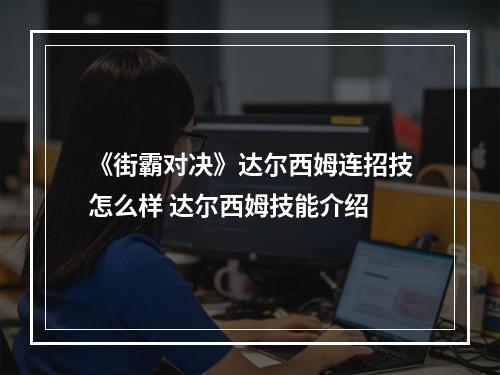 《街霸对决》达尔西姆连招技怎么样 达尔西姆技能介绍